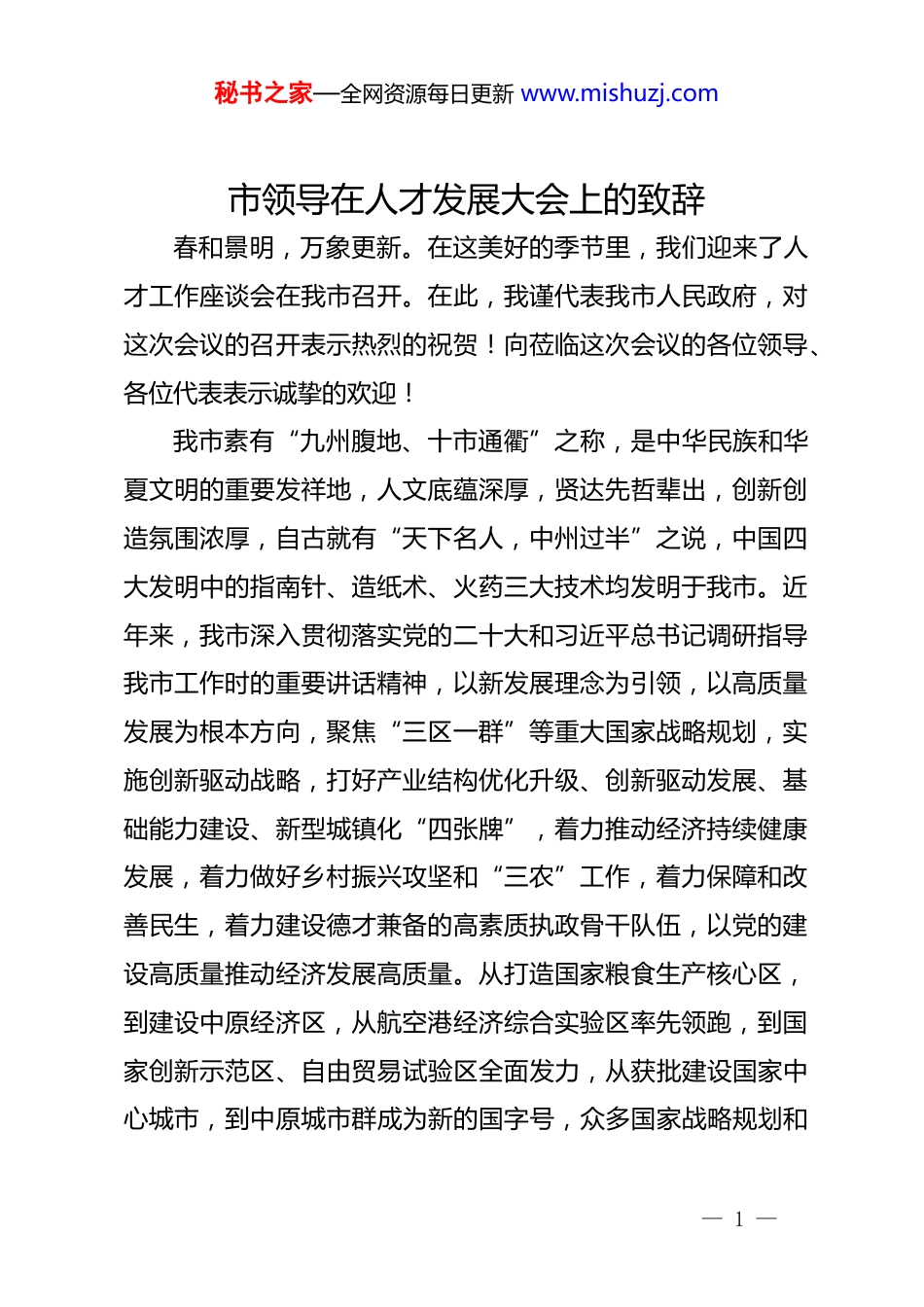 秘书之家—全网资源每日更新 www.mishuzj.com

市领导在人才发展大会上的致辞

春和景明，万象更新。在这美好的季节里，我们迎来了人才工作座谈会在我市召开。在此，我谨代表我市人民政府，对这次会议的召开表示热烈的祝贺！向莅临这次会议的各位领导、各位代表表示诚挚的欢迎！

我市素有“九州腹地、十市通衢”之称，是中华民族和华夏文明的重要发祥地，人文底蕴深厚，贤达先哲辈出，创新创造氛围浓厚，自古就有“天下名人，中州过半”之说，中国四大发明中的指南针、造纸术、火药三大技术均发明于我市。近年来，我市深入贯彻落实党的二十大和习近平总书记调研指导我市工作时的重要讲话精神，以新发展理念为引领，以高质量发展为根本方向，聚焦“三区一群”等重大国家战略规划，实施创新驱动战略，打好产业结构优化升级、创新驱动发展、基础能力建设、新型城镇化“四张牌”，着力推动经济持续健康发展，着力做好乡村振兴攻坚和“三农”工作，着力保障和改善民生，着力建设德才兼备的高素质执政骨干队伍，以党的建设高质量推动经济发展高质量。从打造国家粮食生产核心区，到建设中原经济区，从航空港经济综合实验区率先领跑，到国家创新示范区、自由贸易试验区全面发力，从获批建设国家中心城市，到中原城市群成为新的国字号，众多国家战略规划和

— 1 —